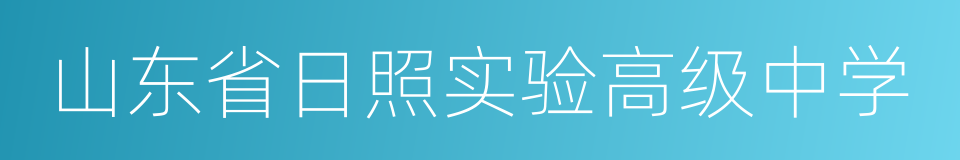 山东省日照实验高级中学